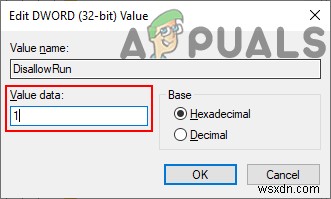 Edit DWORD (32-bit) Value

A PUALS

Value name:

DisallowRun

Value data:

1

Base

Hexadecimal

Decimal

OK

Cancel

wsxdn.com